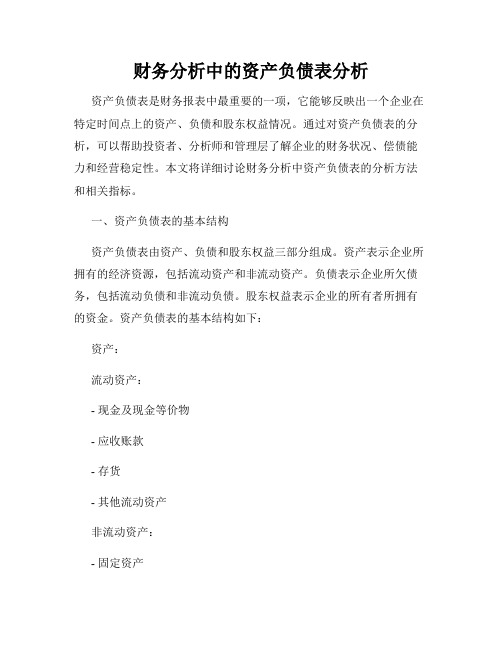 财务分析中的资产负债表分析

资产负债表是财务报表中最重要的一项，它能够反映出一个企业在特定时间点上的资产、负债和股东权益情况。通过对资产负债表的分析，可以帮助投资者、分析师和管理层了解企业的财务状况、偿债能力和经营稳定性。本文将详细讨论财务分析中资产负债表的分析方法和相关指标。

一、资产负债表的基本结构

资产负债表由资产、负债和股东权益三部分组成。资产表示企业所拥有的经济资源，包括流动资产和非流动资产。负债表示企业所欠债务，包括流动负债和非流动负债。股东权益表示企业的所有者所拥有的资金。资产负债表的基本结构如下：

资产：

流动资产：

- 现金及现金等价物

- 应收账款

- 存货

- 其他流动资产

非流动资产：

- 固定资产